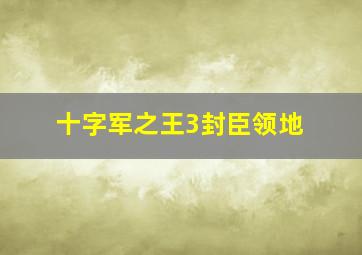 十字军之王3封臣领地